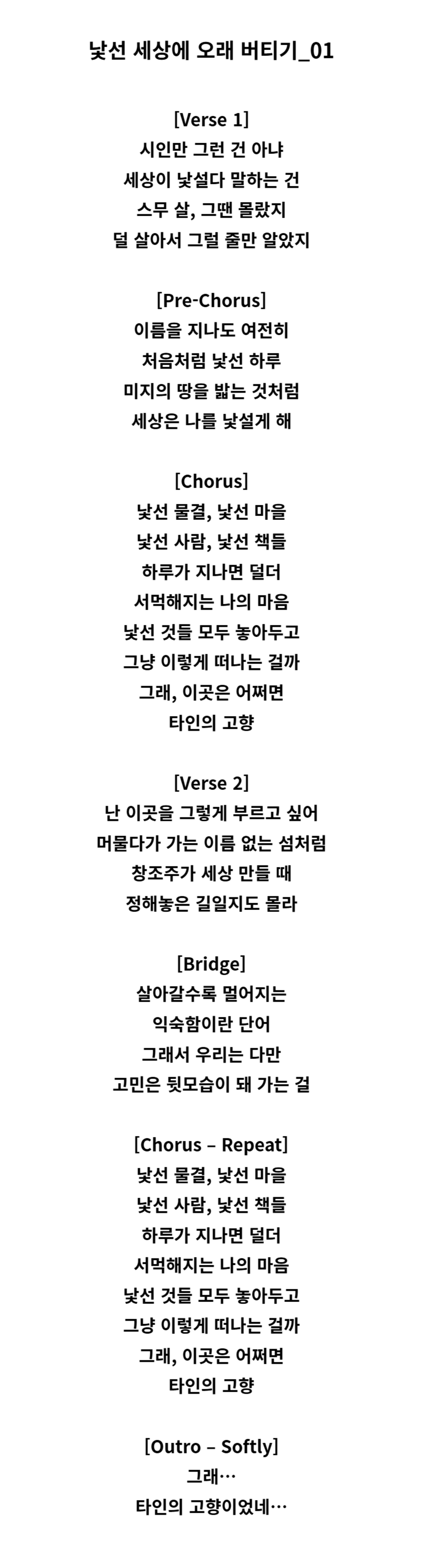 낯선 세상에 오래 버티기_01

[Verse 1]
시인만 그런 건 아냐
세상이 낯설다 말하는 건
스무 살, 그땐 몰랐지
덜 살아서 그럴 줄만 알았지

[Pre-Chorus]
이름을 지나도 여전히
처음처럼 낯선 하루
미지의 땅을 밟는 것처럼
세상은 나를 낯설게 해

[Chorus]
낯선 물결, 낯선 마을
낯선 사람, 낯선 책들
하루가 지나면 덜더
서먹해지는 나의 마음
낯선 것들 모두 놓아두고
그냥 이렇게 떠나는 걸까
그래, 이곳은 어쩌면
타인의 고향

[Verse 2]
난 이곳을 그렇게 부르고 싶어
머물다가 가는 이름 없는 섬처럼
창조주가 세상 만들 때
정해놓은 길일지도 몰라

[Bridge]
살아갈수록 멀어지는
익숙함이란 단어
그래서 우리는 다만
고민은 뒷모습이 돼 가는 걸

[Chorus – Repeat]
낯선 물결, 낯선 마을
낯선 사람, 낯선 책들
하루가 지나면 덜더
서먹해지는 나의 마음
낯선 것들 모두 놓아두고
그냥 이렇게 떠나는 걸까
그래, 이곳은 어쩌면
타인의 고향

[Outro – Softly]
그래…
타인의 고향이었네…